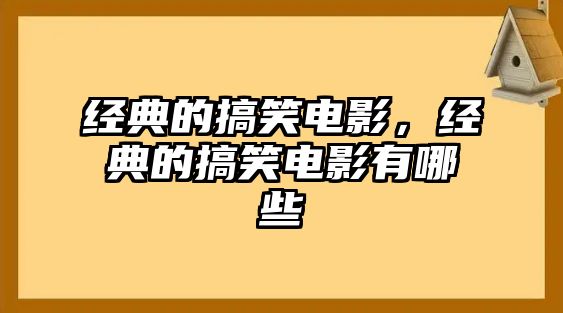 经典的搞笑电影，经典的搞笑电影有哪些